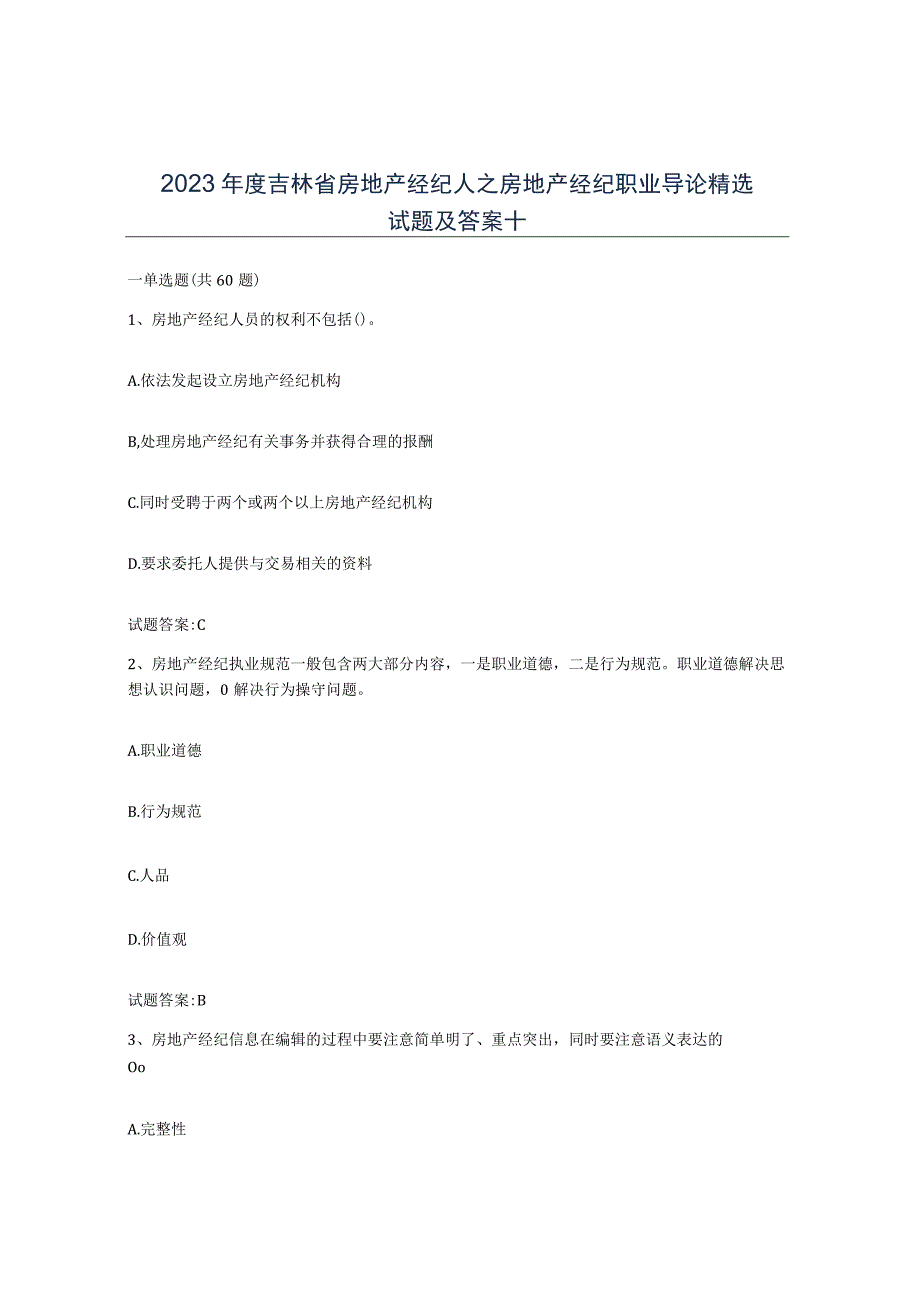 2023年度吉林省房地产经纪人之房地产经纪职业导论精选试题及答案十

一单选题(共60题)

1、房地产经纪人员的权利不包括()。

A.依法发起设立房地产经纪机构

B,处理房地产经纪有关事务并获得合理的报酬

C.同时受聘于两个或两个以上房地产经纪机构

D.要求委托人提供与交易相关的资料

试题答案:C

2、房地产经纪执业规范一般包含两大部分内容，一是职业道德，二是行为规范。职业道德解决思想认识问题，0解决行为操守问题。

A.职业道德

B.行为规范

C.人品

D.价值观

试题答案:B

3、房地产经纪信息在编辑的过程中要注意简单明了、重点突出，同时要注意语义表达的Oo

A.完整性